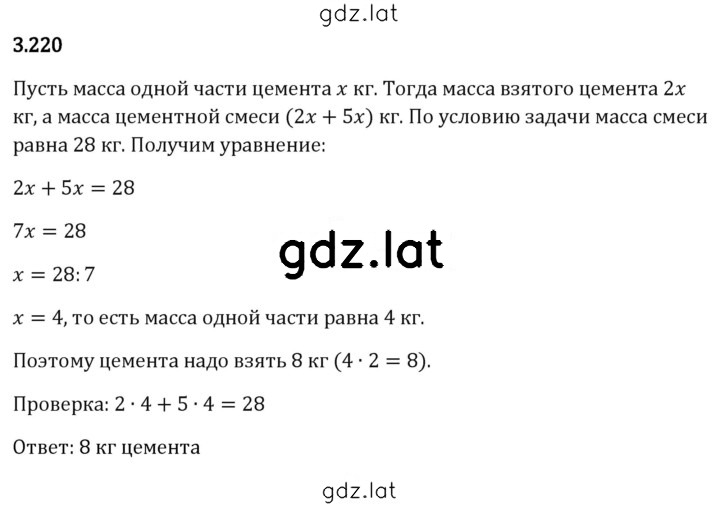 gdz.lat

3.220

Пусть масса одной части цемента $x$ кг. Тогда масса взятого цемента $2x$ кг, а масса цементной смеси $(2x + 5x)$ кг. По условию задачи масса смеси равна 28 кг. Получим уравнение:

$2x + 5x = 28$

$7x = 28$

gdz.lat

$x = 28 : 7$

$x = 4$, то есть масса одной части равна 4 кг.

Поэтому цемента надо взять 8 кг $(4 \cdot 2 = 8)$.

Проверка: $2 \cdot 4 + 5 \cdot 4 = 28$

Ответ: 8 кг цемента

gdz.lat